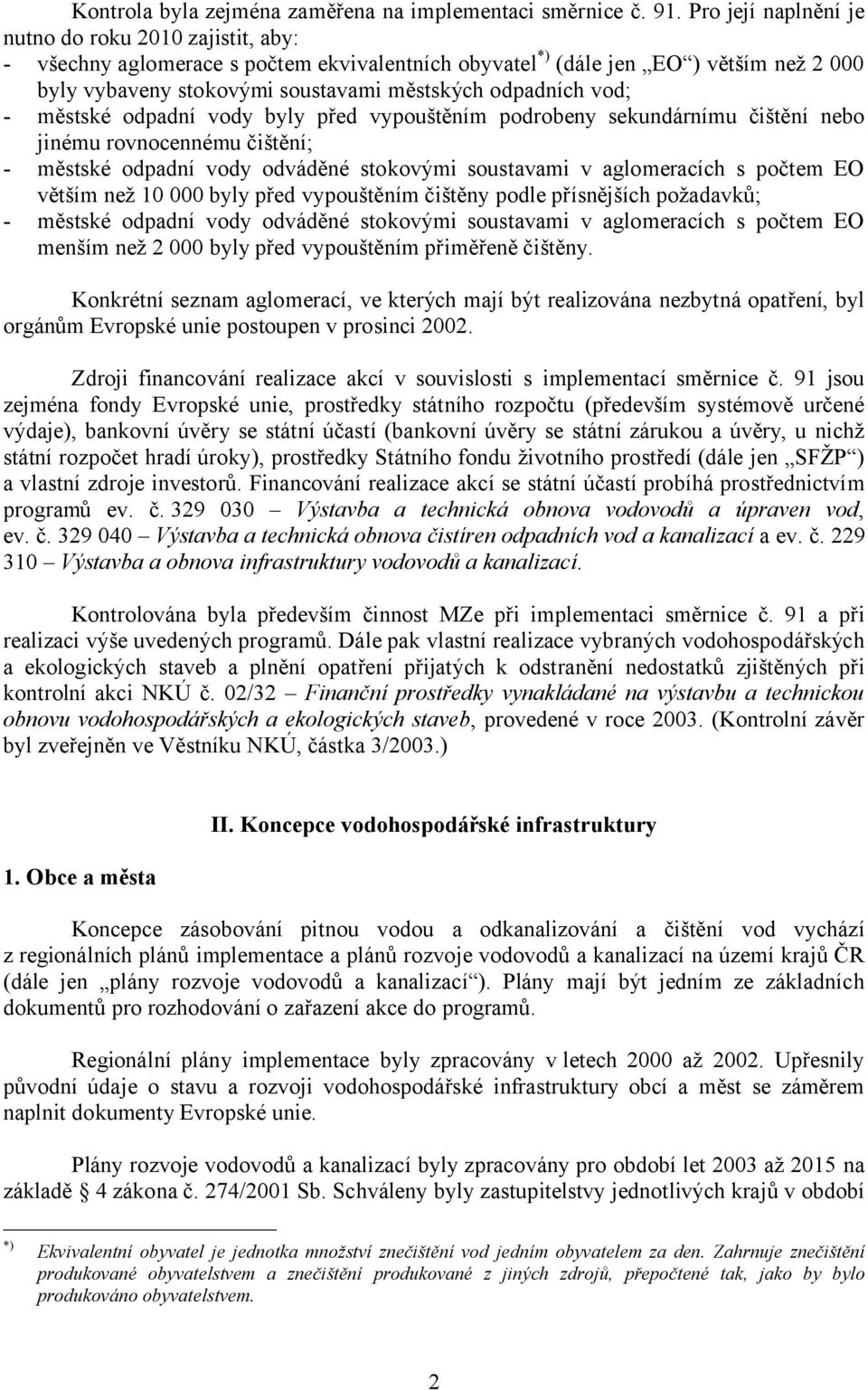 Kontrola byla zejména zaměřena na implementaci směrnice č. 91. Pro její naplnění je nutno do roku 2010 zajistit, aby:
- všechny aglomerace s počtem ekvivalentních obyvatel$^{*)}$ (dále jen „EO“) větším než 2 000 byly vybaveny stokovými soustavami městských odpadních vod;
- městské odpadní vody byly před vypouštěním podrobeny sekundárnímu čištění nebo jinému rovnocennému čištění;
- městské odpadní vody odváděné stokovými soustavami v aglomeracích s počtem EO větším než 10 000 byly před vypouštěním čištěny podle přísnějších požadavků;
- městské odpadní vody odváděné stokovými soustavami v aglomeracích s počtem EO menším než 2 000 byly před vypouštěním přiměřeně čištěny.

Konkrétní seznam aglomerací, ve kterých mají být realizována nezbytná opatření, byl orgánům Evropské unie postoupen v prosinci 2002.

Zdroji financování realizace akcí v souvislosti s implementací směrnice č. 91 jsou zejména fondy Evropské unie, prostředky státního rozpočtu (především systémově určené výdaje), bankovní úvěry se státní účastí (bankovní úvěry se státní zárukou a úvěry, u nichž státní rozpočet hradí úroky), prostředky Státního fondu životního prostředí (dále jen „SFŽP“) a vlastní zdroje investorů. Financování realizace akcí se státní účastí probíhá prostřednictvím programů ev. č. 329 030 – Výstavba a technická obnova vodovodů a úpraven vod, ev. č. 329 040 – Výstavba a technická obnova čistíren odpadních vod a kanalizací a ev. č. 229 310 – Výstavba a obnova infrastruktury vodovodů a kanalizací.

Kontrolována byla především činnost MZe při implementaci směrnice č. 91 a při realizaci výše uvedených programů. Dále pak vlastní realizace vybraných vodohospodářských a ekologických staveb a plnění opatření přijatých k odstranění nedostatků zjištěných při kontrolní akci NKÚ č. 02/32 – Finanční prostředky vynakládané na výstavbu a technickou obnovu vodohospodářských a ekologických staveb, provedené v roce 2003. (Kontrolní závěr byl zveřejněn ve Věstníku NKÚ, částka 3/2003.)

II. Koncepce vodohospodářské infrastruktury

1. Obce a města

Koncepce zásobování pitnou vodou a odkanalizování a čištění vod vychází z regionálních plánů implementace a plánů rozvoje vodovodů a kanalizací na území krajů ČR (dále jen „plány rozvoje vodovodů a kanalizací“). Plány mají být jedním ze základních dokumentů pro rozhodování o zařazení akce do programů.

Regionální plány implementace byly zpracovány v letech 2000 až 2002. Upřesnily původní údaje o stavu a rozvoji vodohospodářské infrastruktury obcí a měst se záměrem naplnit dokumenty Evropské unie.

Plány rozvoje vodovodů a kanalizací byly zpracovány pro období let 2003 až 2015 na základě § 4 zákona č. 274/2001 Sb. Schváleny byly zastupitelstvy jednotlivých krajů v období

$^{*)}$ Ekvivalentní obyvatel je jednotka množství znečištění vod jedním obyvatelem za den. Zahrnuje znečištění produkované obyvatelstvem a znečištění produkované z jiných zdrojů, přepočtené tak, jako by bylo produkováno obyvatelstvem.

2